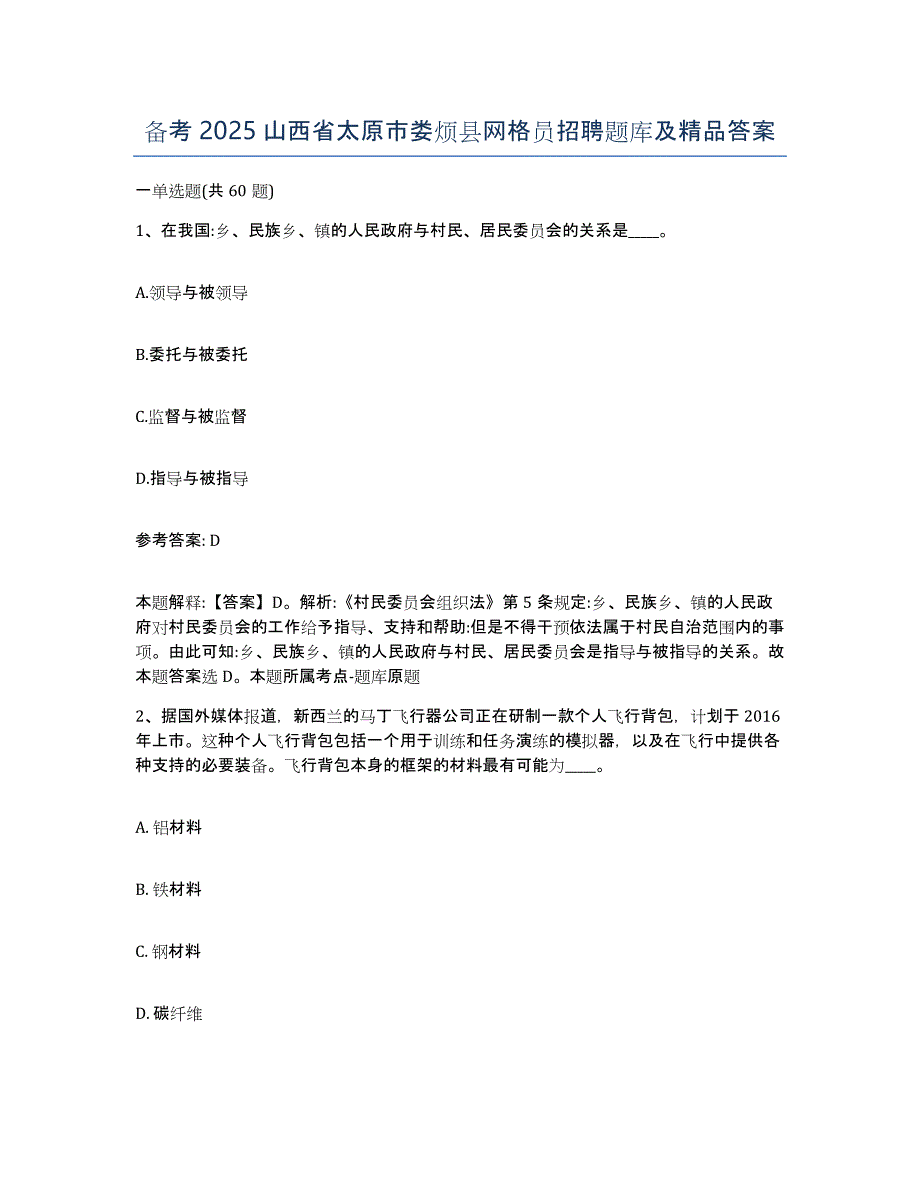 备考 2025 山西省太原市娄烦县网格员招聘题库及精品答案

一单选题(共 60 题)

1、在我国:乡、民族乡、镇的人民政府与村民、居民委员会的关系是____。

A.领导与被领导

B.委托与被委托

C.监督与被监督

D.指导与被指导

参考答案: D

本题解释:【答案】D。解析:《村民委员会组织法》第 5 条规定:乡、民族乡、镇的人民政府对村民委员会的工作给予指导、支持和帮助:但是不得干预依法属于村民自治范围内的事项。由此可知:乡、民族乡、镇的人民政府与村民、居民委员会是指导与被指导的关系。故本题答案选 D。本题所属考点-题库原题

2、据国外媒体报道，新西兰的马丁飞行器公司正在研制一款个人飞行背包，计划于 2016 年上市。这种个人飞行背包包括一个用于训练和任务演练的模拟器，以及在飞行中提供各种支持的必要装备。飞行背包本身的框架的材料最有可能为____。

A. 铝材料

B. 铁材料

C. 钢材料

D. 碳纤维